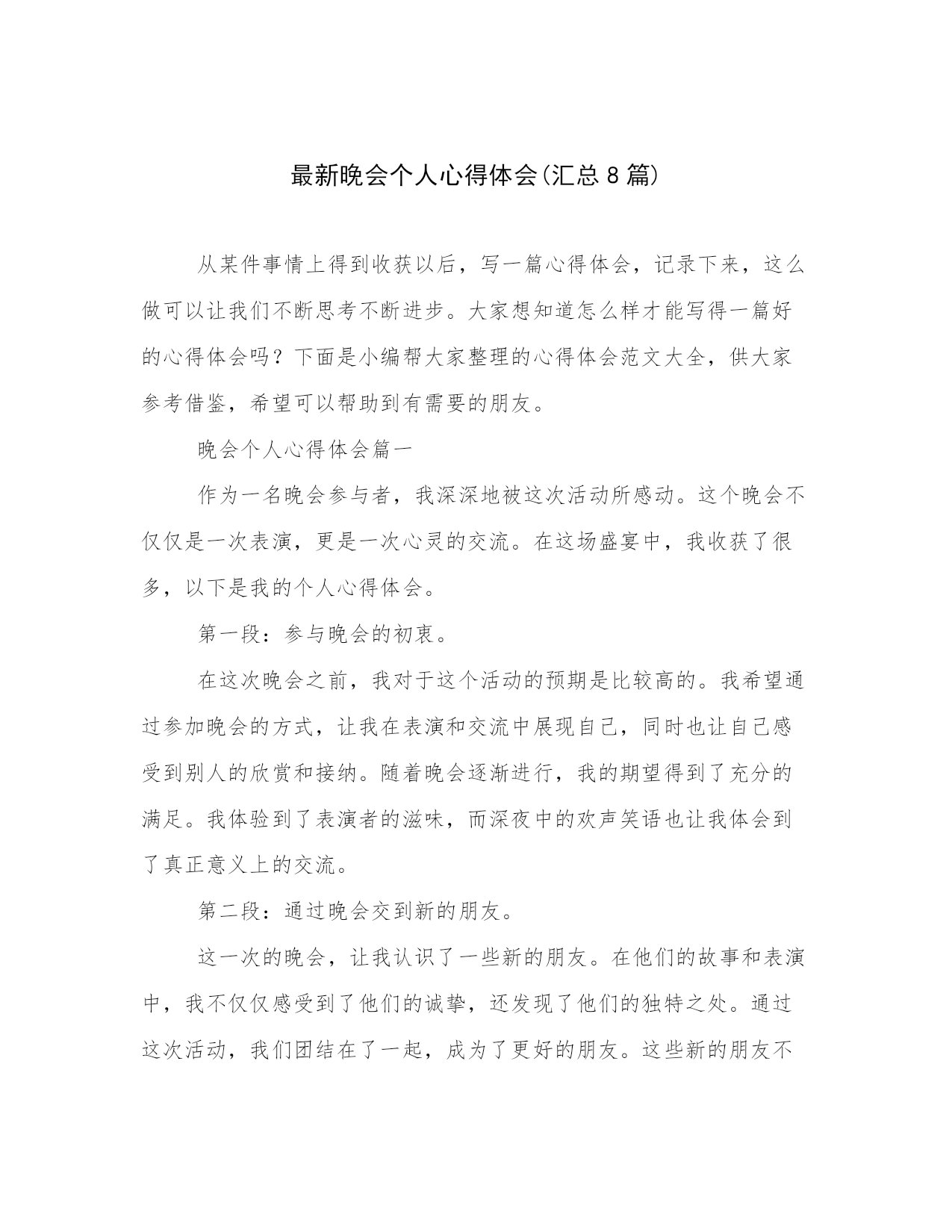 最新晚会个人心得体会(汇总8篇)

从某件事情上得到收获以后，写一篇心得体会，记录下来，这么做可以让我们不断思考不断进步。大家想知道怎么样才能写得一篇好的心得体会吗？下面是小编帮大家整理的心得体会范文大全，供大家参考借鉴，希望可以帮助到有需要的朋友。

晚会个人心得体会篇一

作为一名晚会参与者，我深深地被这次活动所感动。这个晚会不仅仅是一次表演，更是一次心灵的交流。在这场盛宴中，我收获了很多，以下是我的个人心得体会。

第一段：参与晚会的初衷。

在这次晚会之前，我对于这个活动的预期是比较高的。我希望通过参加晚会的方式，让我在表演和交流中展现自己，同时也让自己感受到别人的欣赏和接纳。随着晚会逐渐进行，我的期望得到了充分的满足。我体验到了表演者的滋味，而深夜中的欢声笑语也让我体会到了真正意义上的交流。

第二段：通过晚会交到新的朋友。

这一次的晚会，让我认识了一些新的朋友。在他们的故事和表演中，我不仅仅感受到了他们的诚挚，还发现了他们的独特之处。通过这次活动，我们团结在了一起，成为了更好的朋友。这些新的朋友不